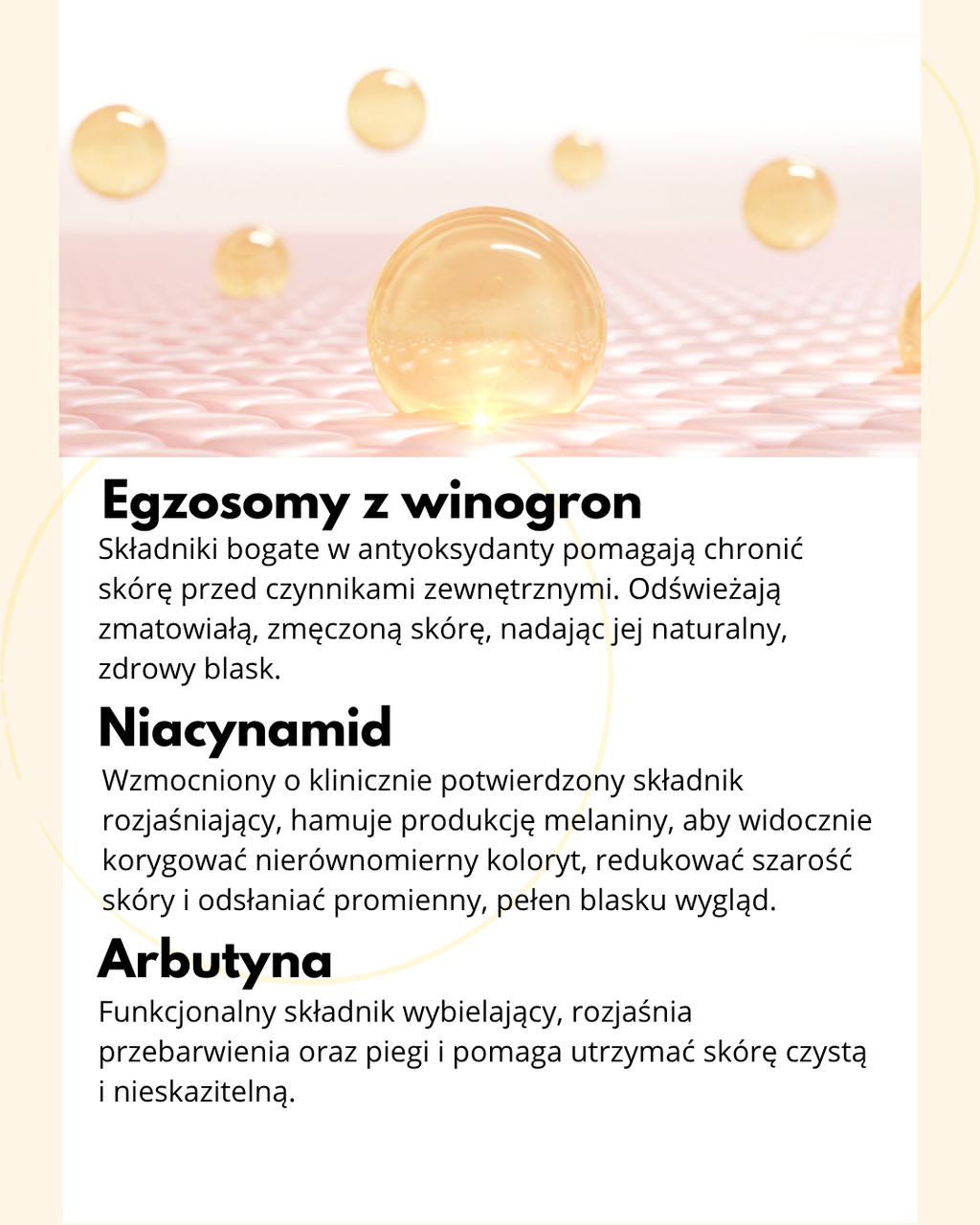 Egzosomy z winogron
Składniki bogate w antyoksydanty pomagają chronić skórę przed czynnikami zewnętrznymi. Odświeżają zmatowiałą, zmęczoną skórę, nadając jej naturalny, zdrowy blask.

Niacynamid
Wzmocniony o klinicznie potwierdzony składnik rozjaśniający, hamuje produkcję melaniny, aby widocznie korygować nierównomierny koloryt, redukować szarość skóry i odsłaniać promienny, pełen blasku wygląd.

Arbutyna
Funkcjonalny składnik wybielający, rozjaśnia przebarwienia oraz piegi i pomaga utrzymać skórę czystą i nieskazitelną.